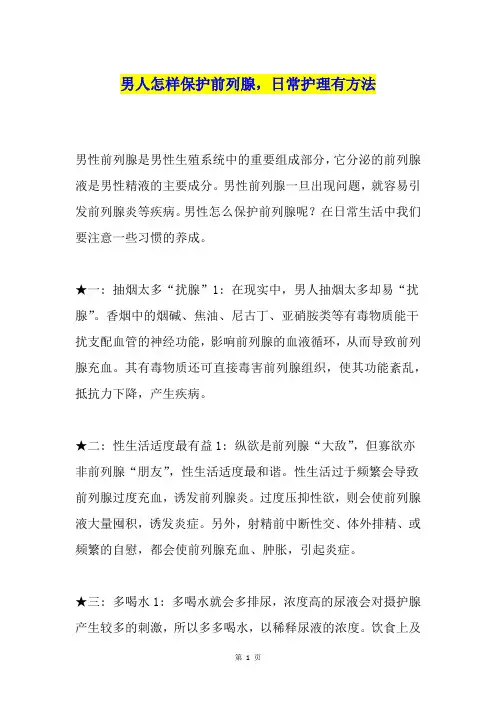 男人怎样保护前列腺，日常护理有方法

男性前列腺是男性生殖系统中的重要组成部分，它分泌的前列腺液是男性精液的主要成分。男性前列腺一旦出现问题，就容易引发前列腺炎等疾病。男性怎么保护前列腺呢？在日常生活中我们要注意一些习惯的养成。

★一：抽烟太多“扰腺”1：在现实中，男人抽烟太多却易“扰腺”。香烟中的烟碱、焦油、尼古丁、亚硝胺类等有毒物质能干扰支配血管的神经功能，影响前列腺的血液循环，从而导致前列腺充血。其有毒物质还可直接毒害前列腺组织，使其功能紊乱，抵抗力下降，产生疾病。

★二：性生活适度最有益1：纵欲是前列腺“大敌”，但寡欲亦非前列腺“朋友”，性生活适度最和谐。性生活过于频繁会导致前列腺过度充血，诱发前列腺炎。过度压抑性欲，则会使前列腺液大量囤积，诱发炎症。另外，射精前中断性交、体外排精、或频繁的自慰，都会使前列腺充血、肿胀，引起炎症。

★三：多喝水1：多喝水就会多排尿，浓度高的尿液会对摄护腺产生较多的刺激，所以多多喝水，以稀释尿液的浓度。饮食上及

第 1 页